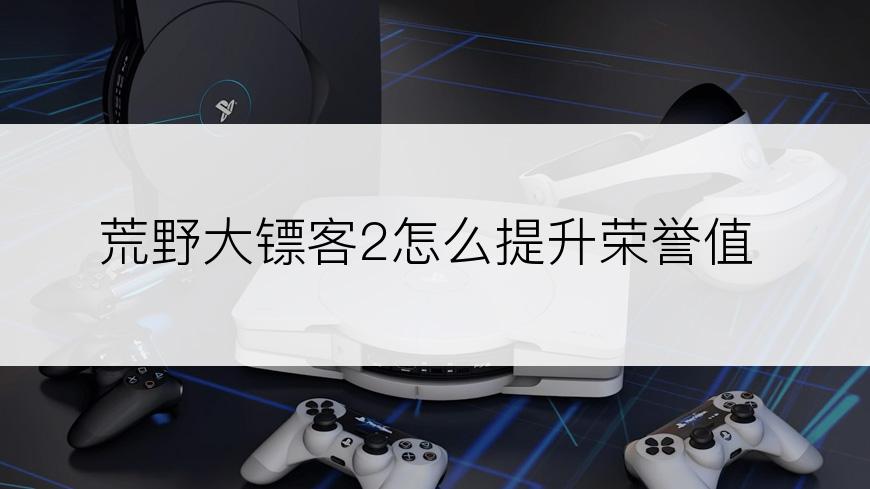 荒野大镖客2怎么提升荣誉值